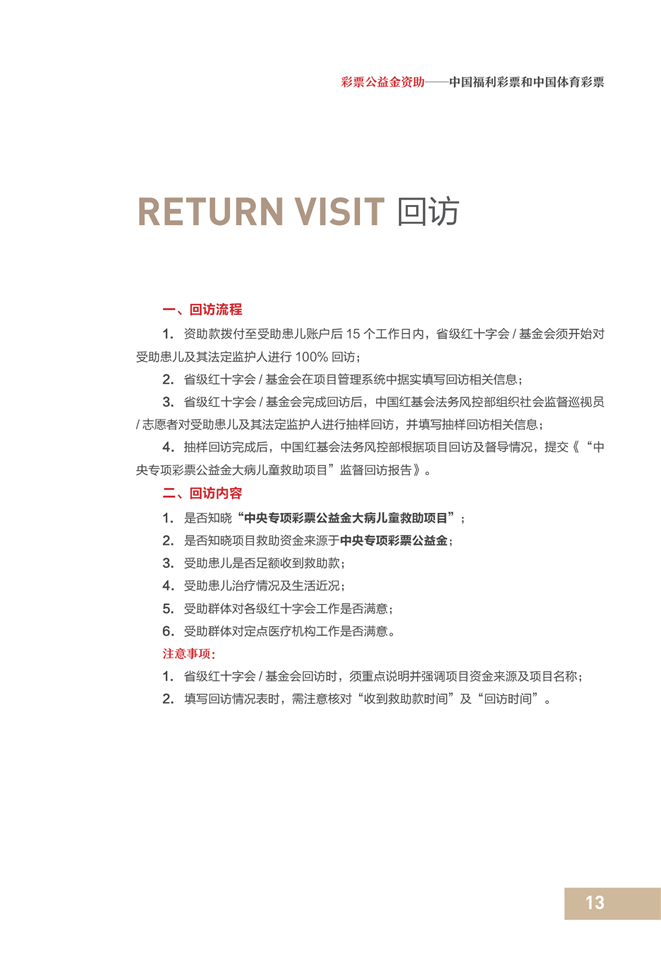 彩票公益金资助——中国福利彩票和中国体育彩票

RETURN VISIT 回访

一、回访流程

1. 资助款拨付至受助患儿账户后 15 个工作日内，省级红十字会 / 基金会须开始对受助患儿及其法定监护人进行 100% 回访；

2. 省级红十字会 / 基金会在项目管理系统中据实填写回访相关信息；

3. 省级红十字会 / 基金会完成回访后，中国红基会法务风控部组织社会监督巡视员 / 志愿者对受助患儿及其法定监护人进行抽样回访，并填写抽样回访相关信息；

4. 抽样回访完成后，中国红基会法务风控部根据项目回访及督导情况，提交《“中央专项彩票公益金大病儿童救助项目”监督回访报告》。

二、回访内容

1. 是否知晓“中央专项彩票公益金大病儿童救助项目”；

2. 是否知晓项目救助资金来源于中央专项彩票公益金；

3. 受助患儿是否足额收到救助款；

4. 受助患儿治疗情况及生活近况；

5. 受助群体对各级红十字会工作是否满意；

6. 受助群体对定点医疗机构工作是否满意。

注意事项：

1. 省级红十字会 / 基金会回访时，须重点说明并强调项目资金来源及项目名称；

2. 填写回访情况表时，需注意核对“收到救助款时间”及“回访时间”。

13